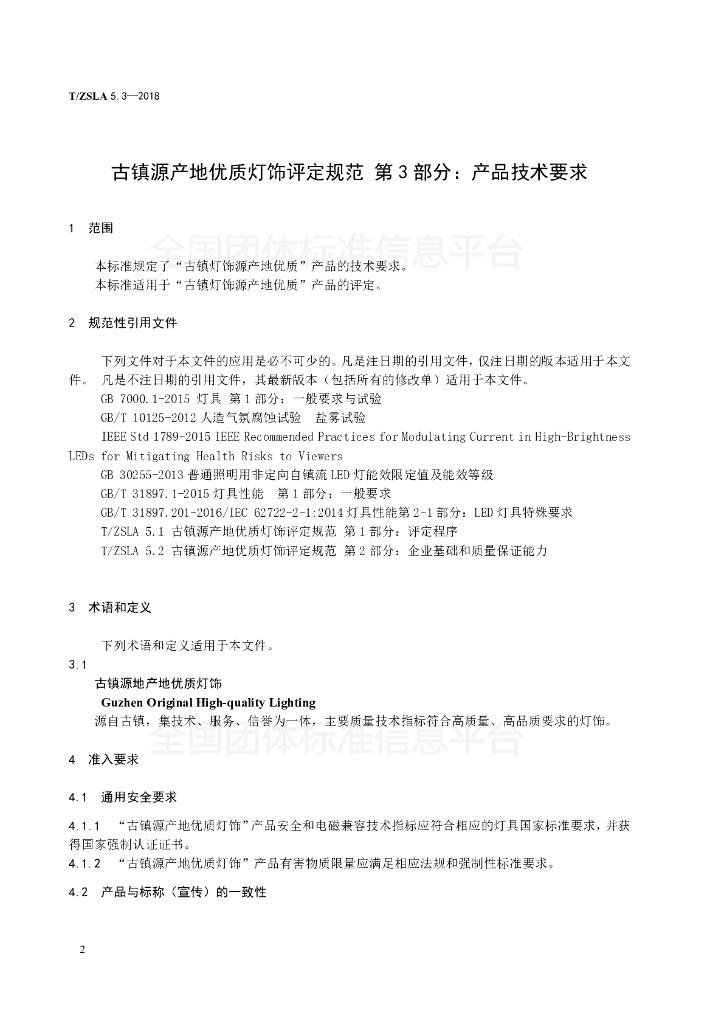 T/ZSLA 5.3—2018

古镇源产地优质灯饰评定规范 第3部分：产品技术要求

1 范围

全国团体标准信息平台

本标准规定了“古镇灯饰源产地优质”产品的技术要求。
本标准适用于“古镇灯饰源产地优质”产品的评定。

2 规范性引用文件

下列文件对于本文件的应用是必不可少的。凡是注日期的引用文件，仅注日期的版本适用于本文件。 凡是不注日期的引用文件，其最新版本（包括所有的修改单）适用于本文件。
GB 7000.1-2015 灯具 第1部分：一般要求与试验
GB/T 10125-2012 人造气氛腐蚀试验 盐雾试验
IEEE Std 1789-2015 IEEE Recommended Practices for Modulating Current in High-Brightness LEDs for Mitigating Health Risks to Viewers
GB 30255-2013 普通照明用非定向自镇流LED灯能效限定值及能效等级
GB/T 31897.1-2015 灯具性能 第1部分：一般要求
GB/T 31897.201-2016/IEC 62722-2-1:2014 灯具性能第2-1部分：LED灯具特殊要求
T/ZSLA 5.1 古镇源产地优质灯饰评定规范 第1部分：评定程序
T/ZSLA 5.2 古镇源产地优质灯饰评定规范 第2部分：企业基础和质量保证能力

3 术语和定义

下列术语和定义适用于本文件。
3.1
古镇源地产地优质灯饰
Guzhen Original High-quality Lighting
源自古镇，集技术、服务、信誉为一体，主要质量技术指标符合高质量、高品质要求的灯饰。

全国团体标准信息平台

4 准入要求

4.1 通用安全要求

4.1.1 “古镇源产地优质灯饰”产品安全和电磁兼容技术指标应符合相应的灯具国家标准要求，并获得国家强制认证证书。
4.1.2 “古镇源产地优质灯饰”产品有害物质限量应满足相应法规和强制性标准要求。

4.2 产品与标称（宣传）的一致性

2